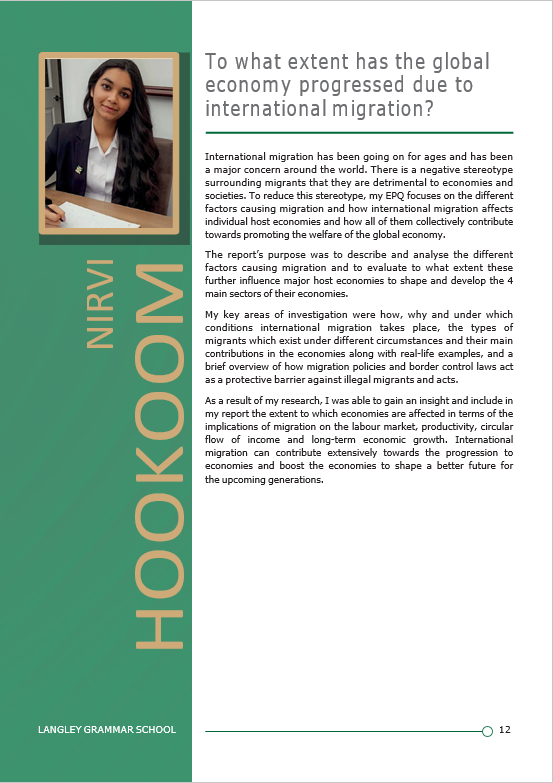 NIRVI
HOOKOOM

To what extent has the global economy progressed due to international migration?

International migration has been going on for ages and has been a major concern around the world. There is a negative stereotype surrounding migrants that they are detrimental to economies and societies. To reduce this stereotype, my EPQ focuses on the different factors causing migration and how international migration affects individual host economies and how all of them collectively contribute towards promoting the welfare of the global economy.

The report's purpose was to describe and analyse the different factors causing migration and to evaluate to what extent these further influence major host economies to shape and develop the 4 main sectors of their economies.

My key areas of investigation were how, why and under which conditions international migration takes place, the types of migrants which exist under different circumstances and their main contributions in the economies along with real-life examples, and a brief overview of how migration policies and border control laws act as a protective barrier against illegal migrants and acts.

As a result of my research, I was able to gain an insight and include in my report the extent to which economies are affected in terms of the implications of migration on the labour market, productivity, circular flow of income and long-term economic growth. International migration can contribute extensively towards the progression to economies and boost the economies to shape a better future for the upcoming generations.

LANGLEY GRAMMAR SCHOOL

12